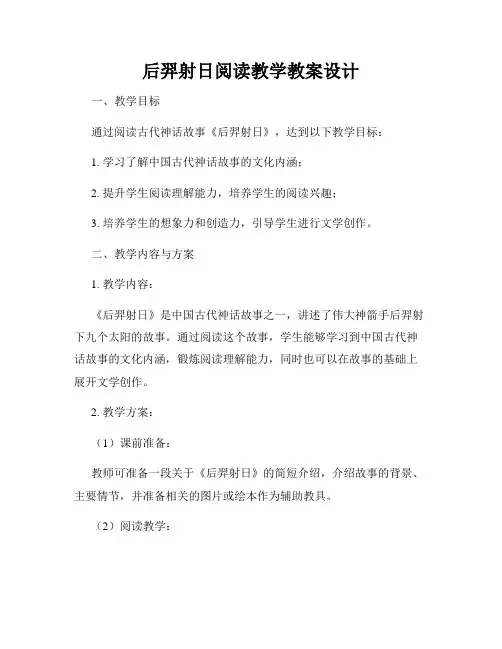 后羿射日阅读教学教案设计

一、教学目标

通过阅读古代神话故事《后羿射日》，达到以下教学目标：

1. 学习了解中国古代神话故事的文化内涵；

2. 提升学生阅读理解能力，培养学生的阅读兴趣；

3. 培养学生的想象力和创造力，引导学生进行文学创作。

二、教学内容与方案

1. 教学内容：

《后羿射日》是中国古代神话故事之一，讲述了伟大神箭手后羿射下九个太阳的故事。通过阅读这个故事，学生能够学习到中国古代神话故事的文化内涵，锻炼阅读理解能力，同时也可以在故事的基础上展开文学创作。

2. 教学方案：

（1）课前准备：

教师可准备一段关于《后羿射日》的简短介绍，介绍故事的背景、主要情节，并准备相关的图片或绘本作为辅助教具。

（2）阅读教学：